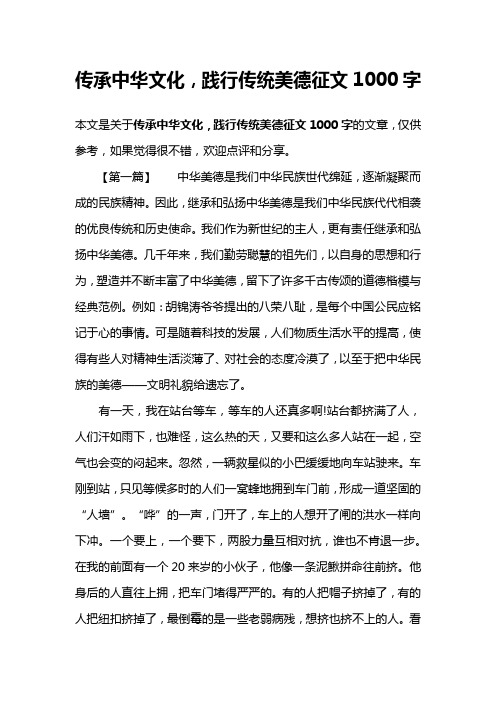 传承中华文化，践行传统美德征文 1000 字

本文是关于传承中华文化，践行传统美德征文 1000 字的文章，仅供参考，如果觉得很不错，欢迎点评和分享。

【第一篇】　中华美德是我们中华民族世代绵延，逐渐凝聚而成的民族精神。因此，继承和弘扬中华美德是我们中华民族代代相袭的优良传统和历史使命。我们作为新世纪的主人，更有责任继承和弘扬中华美德。几千年来，我们勤劳聪慧的祖先们，以自身的思想和行为，塑造并不断丰富了中华美德，留下了许多千古传颂的道德楷模与经典范例。例如：胡锦涛爷爷提出的八荣八耻，是每个中国公民应铭记于心的事情。可是随着科技的发展，人们物质生活水平的提高，使得有些人对精神生活淡薄了、对社会的态度冷漠了，以至于把中华民族的美德——文明礼貌给遗忘了。

有一天，我在站台等车，等车的人还真多啊!站台都挤满了人，人们汗如雨下，也难怪，这么热的天，又要和这么多人站在一起，空气也会变的闷起来。忽然，一辆救星似的小巴缓缓地向车站驶来。车刚到站，只见等候多时的人们一窝蜂地拥到车门前，形成一道坚固的“人墙”。“哗”的一声，门开了，车上的人想开了闸的洪水一样向下冲。一个要上，一个要下，两股力量互相对抗，谁也不肯退一步。在我的前面有一个 20 来岁的小伙子，他像一条泥鳅拼命往前挤。他身后的人直往上拥，把车门堵得严严的。有的人把帽子挤掉了，有的人把纽扣挤掉了，最倒霉的是一些老弱病残，想挤也挤不上的人。看